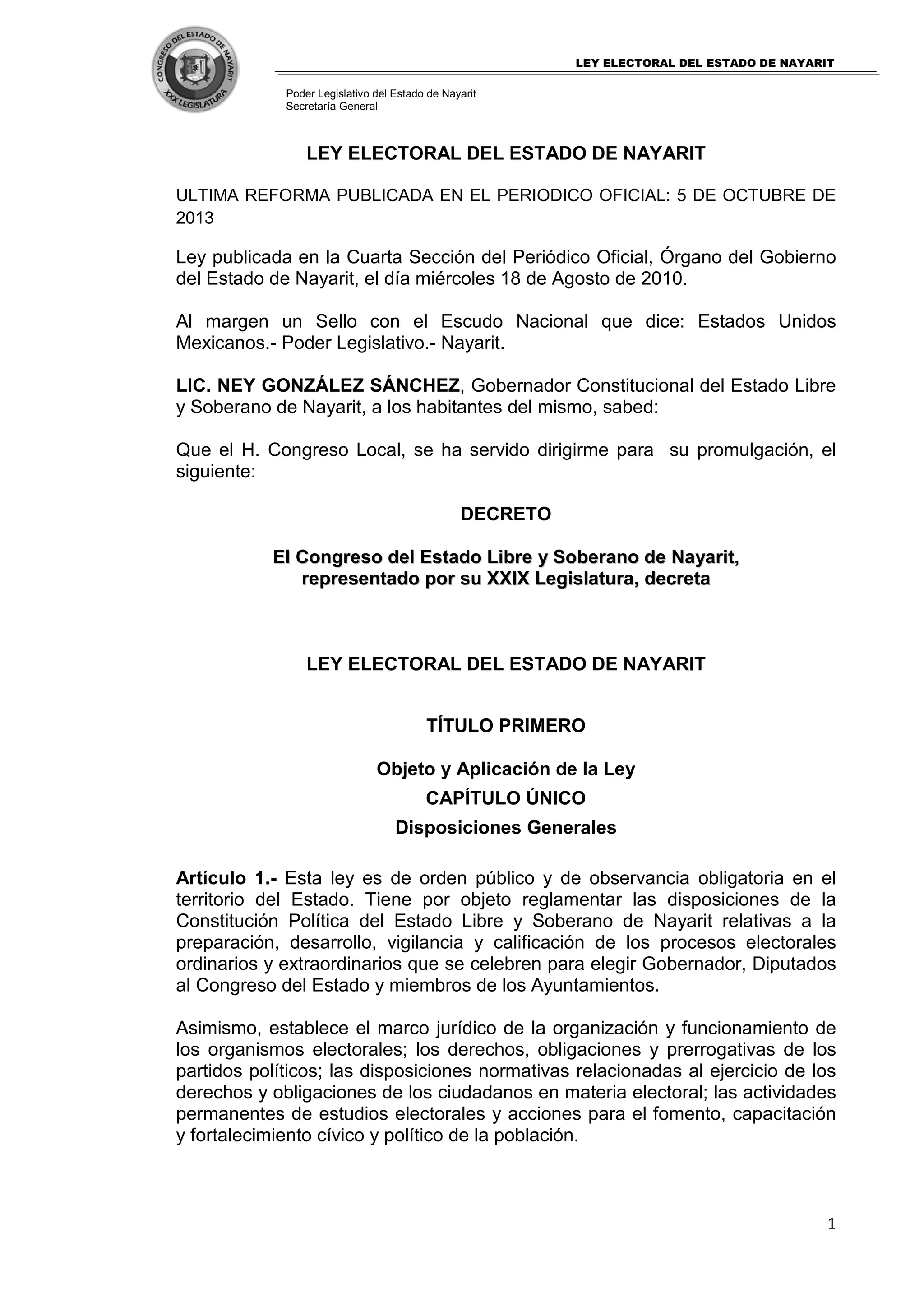 CONGRESO DEL ESTADO DE NAYARIT
XXX LEGISLATURA

LEY ELECTORAL DEL ESTADO DE NAYARIT

Poder Legislativo del Estado de Nayarit
Secretaría General

LEY ELECTORAL DEL ESTADO DE NAYARIT

ULTIMA REFORMA PUBLICADA EN EL PERIODICO OFICIAL: 5 DE OCTUBRE DE 2013

Ley publicada en la Cuarta Sección del Periódico Oficial, Órgano del Gobierno del Estado de Nayarit, el día miércoles 18 de Agosto de 2010.

Al margen un Sello con el Escudo Nacional que dice: Estados Unidos Mexicanos.- Poder Legislativo.- Nayarit.

LIC. NEY GONZÁLEZ SÁNCHEZ, Gobernador Constitucional del Estado Libre y Soberano de Nayarit, a los habitantes del mismo, sabed:

Que el H. Congreso Local, se ha servido dirigirme para su promulgación, el siguiente:

DECRETO

El Congreso del Estado Libre y Soberano de Nayarit, representado por su XXIX Legislatura, decreta

LEY ELECTORAL DEL ESTADO DE NAYARIT

TÍTULO PRIMERO

Objeto y Aplicación de la Ley
CAPÍTULO ÚNICO
Disposiciones Generales

Artículo 1.- Esta ley es de orden público y de observancia obligatoria en el territorio del Estado. Tiene por objeto reglamentar las disposiciones de la Constitución Política del Estado Libre y Soberano de Nayarit relativas a la preparación, desarrollo, vigilancia y calificación de los procesos electorales ordinarios y extraordinarios que se celebren para elegir Gobernador, Diputados al Congreso del Estado y miembros de los Ayuntamientos.

Asimismo, establece el marco jurídico de la organización y funcionamiento de los organismos electorales; los derechos, obligaciones y prerrogativas de los partidos políticos; las disposiciones normativas relacionadas al ejercicio de los derechos y obligaciones de los ciudadanos en materia electoral; las actividades permanentes de estudios electorales y acciones para el fomento, capacitación y fortalecimiento cívico y político de la población.

1